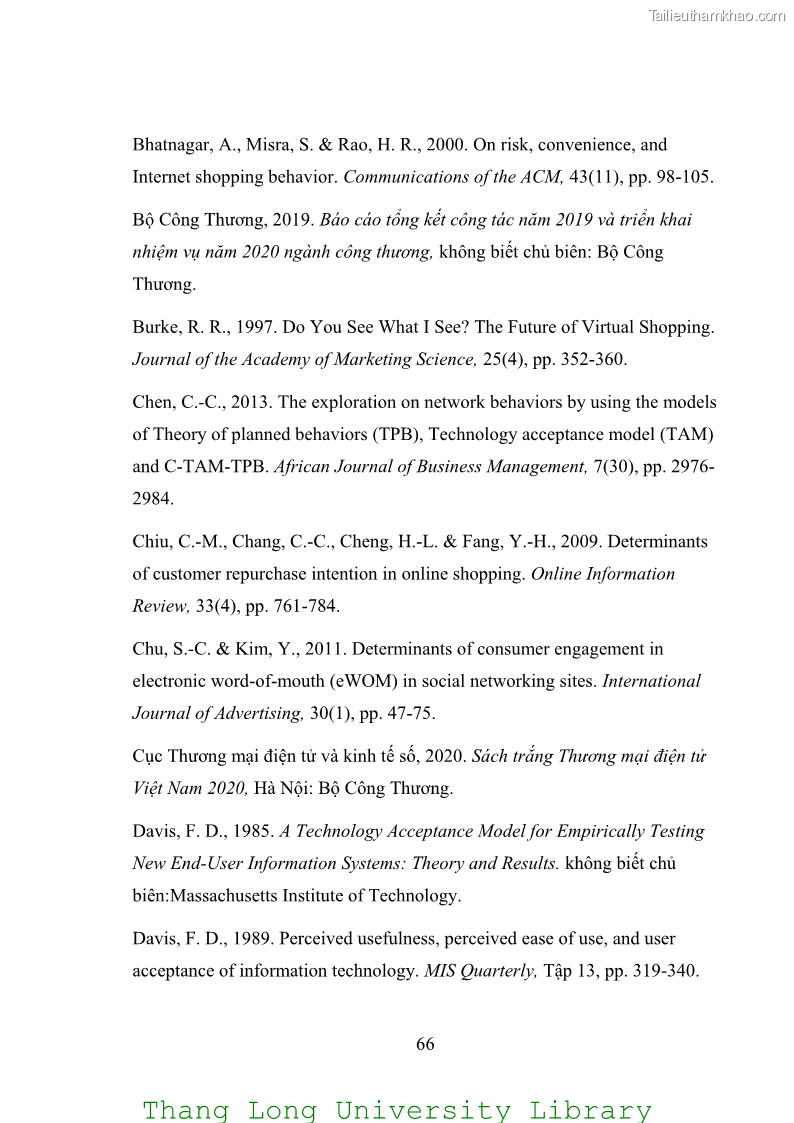 Tailieuthamkhao.com

Bhatnagar, A., Misra, S. & Rao, H. R., 2000. On risk, convenience, and Internet shopping behavior. Communications of the ACM, 43(11), pp. 98-105.

Bộ Công Thương, 2019. Báo cáo tổng kết công tác năm 2019 và triển khai nhiệm vụ năm 2020 ngành công thương, không biết chủ biên: Bộ Công Thương.

Burke, R. R., 1997. Do You See What I See? The Future of Virtual Shopping. Journal of the Academy of Marketing Science, 25(4), pp. 352-360.

Chen, C.-C., 2013. The exploration on network behaviors by using the models of Theory of planned behaviors (TPB), Technology acceptance model (TAM) and C-TAM-TPB. African Journal of Business Management, 7(30), pp. 2976-2984.

Chiu, C.-M., Chang, C.-C., Cheng, H.-L. & Fang, Y.-H., 2009. Determinants of customer repurchase intention in online shopping. Online Information Review, 33(4), pp. 761-784.

Chu, S.-C. & Kim, Y., 2011. Determinants of consumer engagement in electronic word-of-mouth (eWOM) in social networking sites. International Journal of Advertising, 30(1), pp. 47-75.

Cục Thương mại điện tử và kinh tế số, 2020. Sách trắng Thương mại điện tử Việt Nam 2020, Hà Nội: Bộ Công Thương.

Davis, F. D., 1985. A Technology Acceptance Model for Empirically Testing New End-User Information Systems: Theory and Results. không biết chủ biên:Massachusetts Institute of Technology.

Davis, F. D., 1989. Perceived usefulness, perceived ease of use, and user acceptance of information technology. MIS Quarterly, Tập 13, pp. 319-340.

66

Thang Long University Library